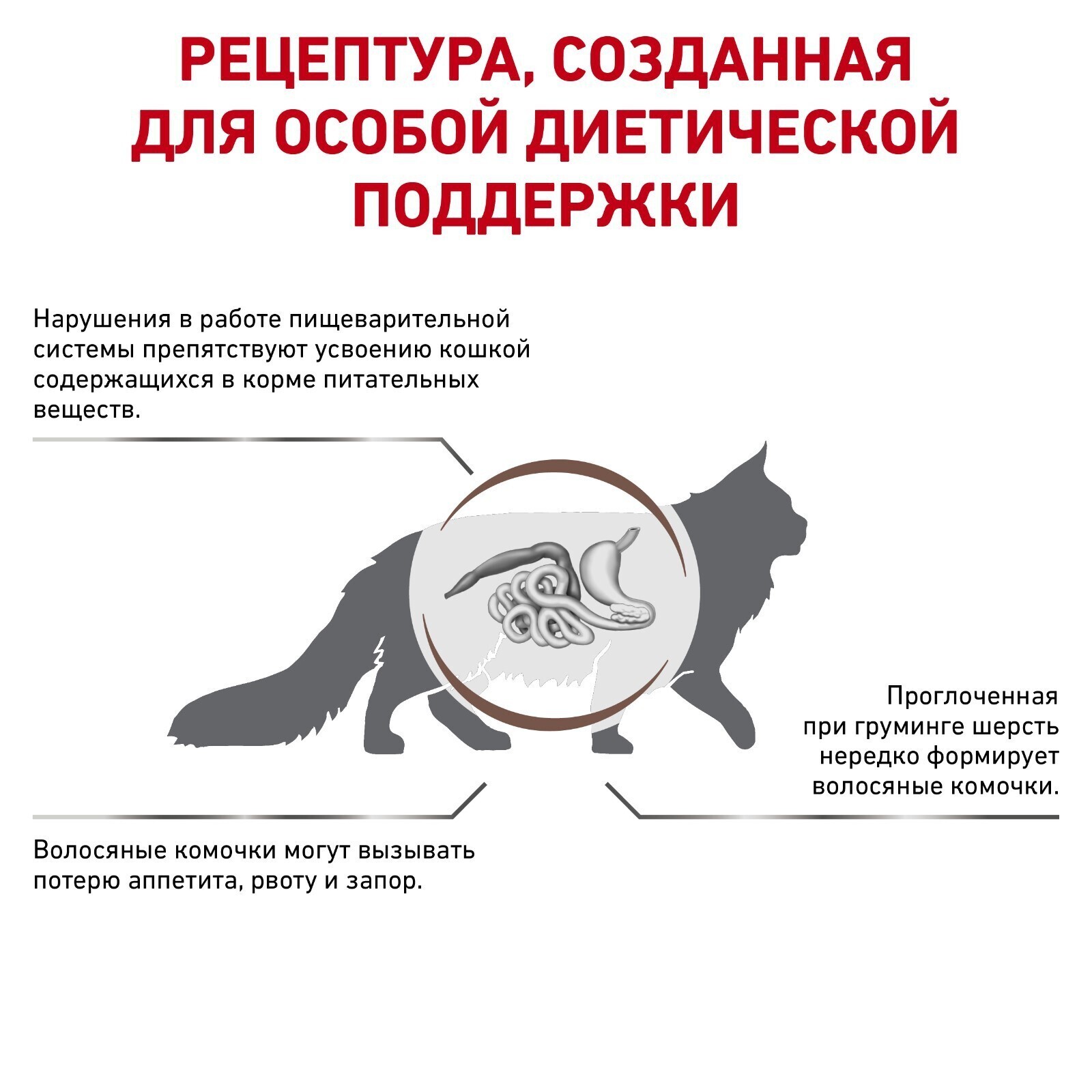 РЕЦЕПТУРА, СОЗДАННАЯ ДЛЯ ОСОБОЙ ДИЕТИЧЕСКОЙ ПОДДЕРЖКИ

Нарушения в работе пищеварительной системы препятствуют усвоению кошкой содержащихся в корме питательных веществ.

Проглоченная при груминге шерсть нередко формирует волосяные комочки.

Волосяные комочки могут вызывать потерю аппетита, рвоту и запор.